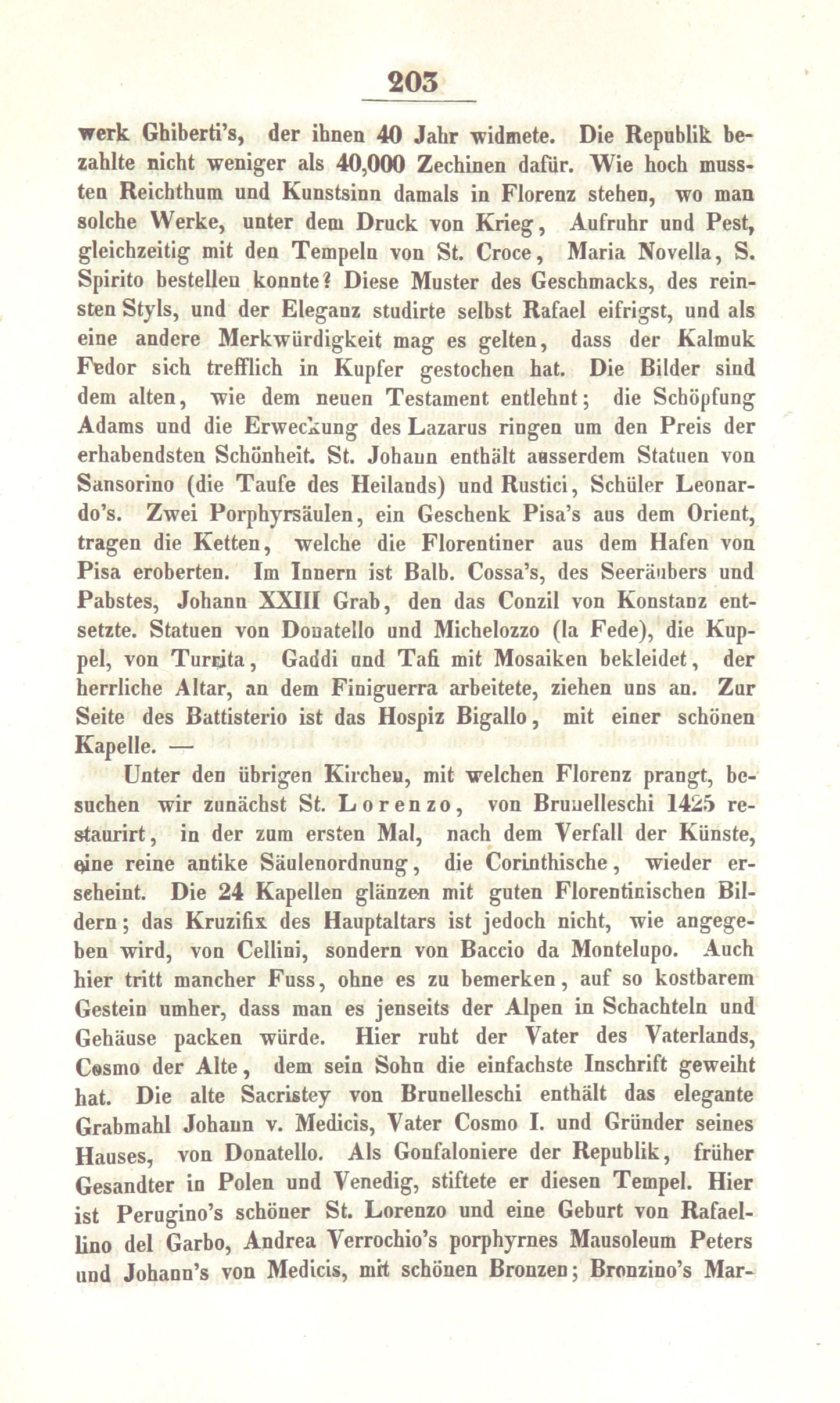 203

werk Ghiberti's, der ihnen 40 Jahr widmete. Die Republik bezahlte nicht weniger als 40,000 Zechinen dafür. Wie hoch mussten Reichthum und Kunstsinn damals in Florenz stehen, wo man solche Werke, unter dem Druck von Krieg, Aufruhr und Pest, gleichzeitig mit den Tempeln von St. Croce, Maria Novella, S. Spirito bestellen konnte? Diese Muster des Geschmacks, des reinsten Styls, und der Eleganz studirte selbst Rafael eifrigst, und als eine andere Merkwürdigkeit mag es gelten, dass der Kalmuk Fedor sich trefflich in Kupfer gestochen hat. Die Bilder sind dem alten, wie dem neuen Testament entlehnt; die Schöpfung Adams und die Erweckung des Lazarus ringen um den Preis der erhabendsten Schönheit. St. Johann enthält ausserdem Statuen von Sansorino (die Taufe des Heilands) und Rustici, Schüler Leonardo's. Zwei Porphyrsäulen, ein Geschenk Pisa's aus dem Orient, tragen die Ketten, welche die Florentiner aus dem Hafen von Pisa eroberten. Im Innern ist Balb. Cossa's, des Seeräubers und Pabstes, Johann XXIII Grab, den das Conzil von Konstanz entsetzte. Statuen von Donatello und Michelozzo (la Fede), die Kuppel, von Turrita, Gaddi und Tafi mit Mosaiken bekleidet, der herrliche Altar, an dem Finiguerra arbeitete, ziehen uns an. Zur Seite des Battisterio ist das Hospiz Bigallo, mit einer schönen Kapelle. —

Unter den übrigen Kirchen, mit welchen Florenz prangt, besuchen wir zunächst St. Lorenzo, von Brunelleschi 1425 restaurirt, in der zum ersten Mal, nach dem Verfall der Künste, eine reine antike Säulenordnung, die Corinthische, wieder erscheint. Die 24 Kapellen glänzen mit guten Florentinischen Bildern; das Kruzifix des Hauptaltars ist jedoch nicht, wie angegeben wird, von Cellini, sondern von Baccio da Montelupo. Auch hier tritt mancher Fuss, ohne es zu bemerken, auf so kostbarem Gestein umher, dass man es jenseits der Alpen in Schachteln und Gehäuse packen würde. Hier ruht der Vater des Vaterlands, Cosmo der Alte, dem sein Sohn die einfachste Inschrift geweiht hat. Die alte Sacristey von Brunelleschi enthält das elegante Grabmahl Johann v. Medicis, Vater Cosmo I. und Gründer seines Hauses, von Donatello. Als Gonfaloniere der Republik, früher Gesandter in Polen und Venedig, stiftete er diesen Tempel. Hier ist Perugino's schöner St. Lorenzo und eine Geburt von Rafaellino del Garbo, Andrea Verrochio's porphyrnes Mausoleum Peters und Johann's von Medicis, mit schönen Bronzen; Bronzino's Mar-